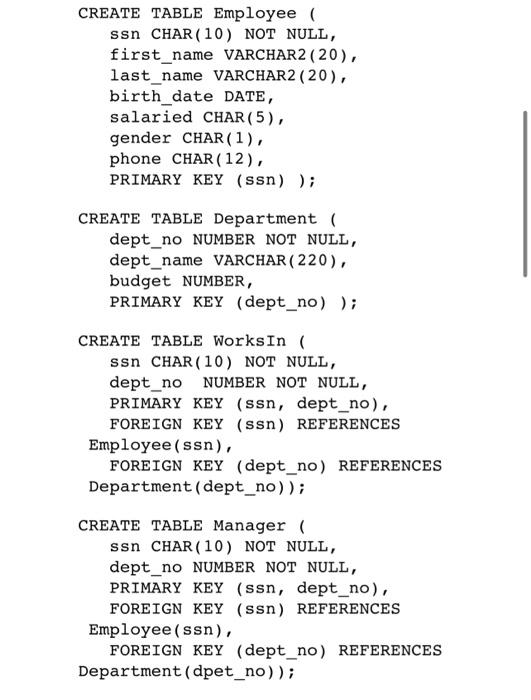 CREATE TABLE Employee (
ssn CHAR(10) NOT NULL,
first_name VARCHAR2(20),
last_name VARCHAR2(20),
birth_date DATE,
salaried CHAR(5),
gender CHAR(1),
phone CHAR(12),
PRIMARY KEY (ssn) );

CREATE TABLE Department (
dept_no NUMBER NOT NULL,
dept_name VARCHAR(220),
budget NUMBER,
PRIMARY KEY (dept_no) );

CREATE TABLE WorksIn (
ssn CHAR(10) NOT NULL,
dept_no NUMBER NOT NULL,
PRIMARY KEY (ssn, dept_no),
FOREIGN KEY (ssn) REFERENCES Employee(ssn),
FOREIGN KEY (dept_no) REFERENCES Department(dept_no));

CREATE TABLE Manager (
ssn CHAR(10) NOT NULL,
dept_no NUMBER NOT NULL,
PRIMARY KEY (ssn, dept_no),
FOREIGN KEY (ssn) REFERENCES Employee(ssn),
FOREIGN KEY (dept_no) REFERENCES Department(dpet_no));